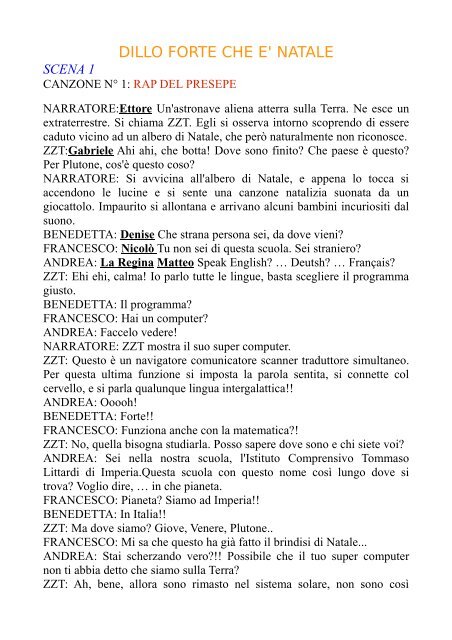 DILLO FORTE CHE E' NATALE

SCENA 1

CANZONE N° 1: RAP DEL PRESEPE

NARRATORE:Ettore Un'astronave aliena atterra sulla Terra. Ne esce un extraterrestre. Si chiama ZZT. Egli si osserva intorno scoprendo di essere caduto vicino ad un albero di Natale, che però naturalmente non riconosce.
ZZT:Gabriele Ahi ahi, che botta! Dove sono finito? Che paese è questo? Per Plutone, cos'è questo coso?
NARRATORE: Si avvicina all'albero di Natale, e appena lo tocca si accendono le lucine e si sente una canzone natalizia suonata da un giocattolo. Impaurito si allontana e arrivano alcuni bambini incuriositi dal suono.
BENEDETTA: Denise Che strana persona sei, da dove vieni?
FRANCESCO: Nicolò Tu non sei di questa scuola. Sei straniero?
ANDREA: La Regina Matteo Speak English? … Deutsh? … Français?
ZZT: Ehi ehi, calma! Io parlo tutte le lingue, basta scegliere il programma giusto.
BENEDETTA: Il programma?
FRANCESCO: Hai un computer?
ANDREA: Faccelo vedere!
NARRATORE: ZZT mostra il suo super computer.
ZZT: Questo è un navigatore comunicatore scanner traduttore simultaneo. Per questa ultima funzione si imposta la parola sentita, si connette col cervello, e si parla qualunque lingua intergalattica!!
ANDREA: Ooooh!
BENEDETTA: Forte!!
FRANCESCO: Funziona anche con la matematica?!
ZZT: No, quella bisogna studiarla. Posso sapere dove sono e chi siete voi?
ANDREA: Sei nella nostra scuola, l'Istituto Comprensivo Tommaso Littardi di Imperia.Questa scuola con questo nome così lungo dove si trova? Voglio dire, … in che pianeta.
FRANCESCO: Pianeta? Siamo ad Imperia!!
BENEDETTA: In Italia!!
ZZT: Ma dove siamo? Giove, Venere, Plutone..
FRANCESCO: Mi sa che questo ha già fatto il brindisi di Natale...
ANDREA: Stai scherzando vero?!! Possibile che il tuo super computer non ti abbia detto che siamo sulla Terra?
ZZT: Ah, bene, allora sono rimasto nel sistema solare, non sono così